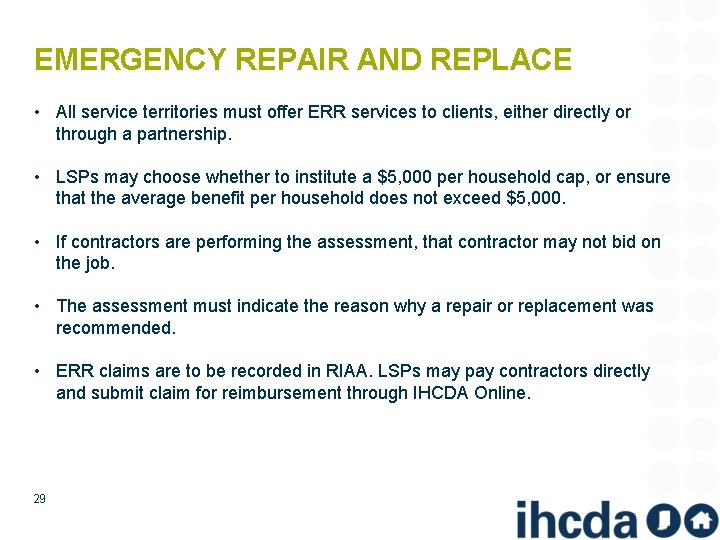 EMERGENCY REPAIR AND REPLACE

• All service territories must offer ERR services to clients, either directly or through a partnership.

• LSPs may choose whether to institute a \$5,000 per household cap, or ensure that the average benefit per household does not exceed \$5,000.

• If contractors are performing the assessment, that contractor may not bid on the job.

• The assessment must indicate the reason why a repair or replacement was recommended.

• ERR claims are to be recorded in RIAA. LSPs may pay contractors directly and submit claim for reimbursement through IHCDA Online.

29

ihcda